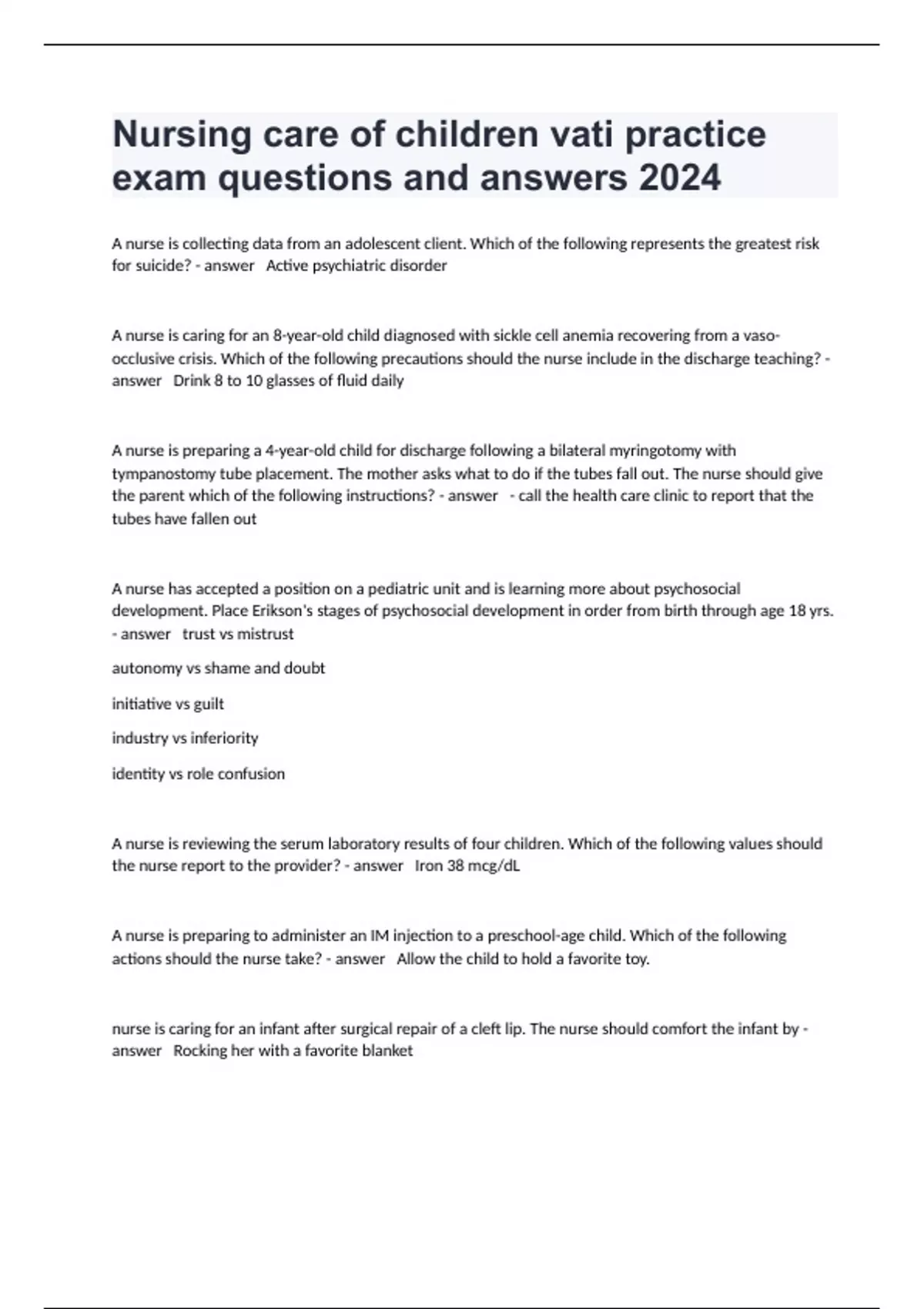 Nursing care of children vati practice exam questions and answers 2024

A nurse is collecting data from an adolescent client. Which of the following represents the greatest risk for suicide? - answer Active psychiatric disorder

A nurse is caring for an 8-year-old child diagnosed with sickle cell anemia recovering from a vaso-occlusive crisis. Which of the following precautions should the nurse include in the discharge teaching? - answer Drink 8 to 10 glasses of fluid daily

A nurse is preparing a 4-year-old child for discharge following a bilateral myringotomy with tympanostomy tube placement. The mother asks what to do if the tubes fall out. The nurse should give the parent which of the following instructions? - answer - call the health care clinic to report that the tubes have fallen out

A nurse has accepted a position on a pediatric unit and is learning more about psychosocial development. Place Erikson's stages of psychosocial development in order from birth through age 18 yrs. - answer trust vs mistrust

autonomy vs shame and doubt

initiative vs guilt

industry vs inferiority

identity vs role confusion

A nurse is reviewing the serum laboratory results of four children. Which of the following values should the nurse report to the provider? - answer Iron 38 mcg/dL

A nurse is preparing to administer an IM injection to a preschool-age child. Which of the following actions should the nurse take? - answer Allow the child to hold a favorite toy.

nurse is caring for an infant after surgical repair of a cleft lip. The nurse should comfort the infant by - answer Rocking her with a favorite blanket